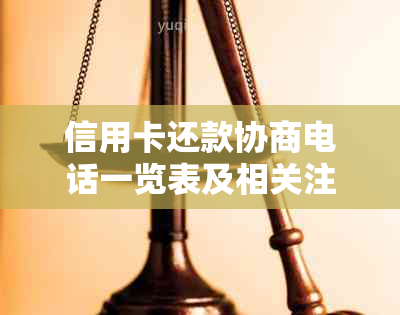 yuqi

信用卡还款协商电话一览表及相关注